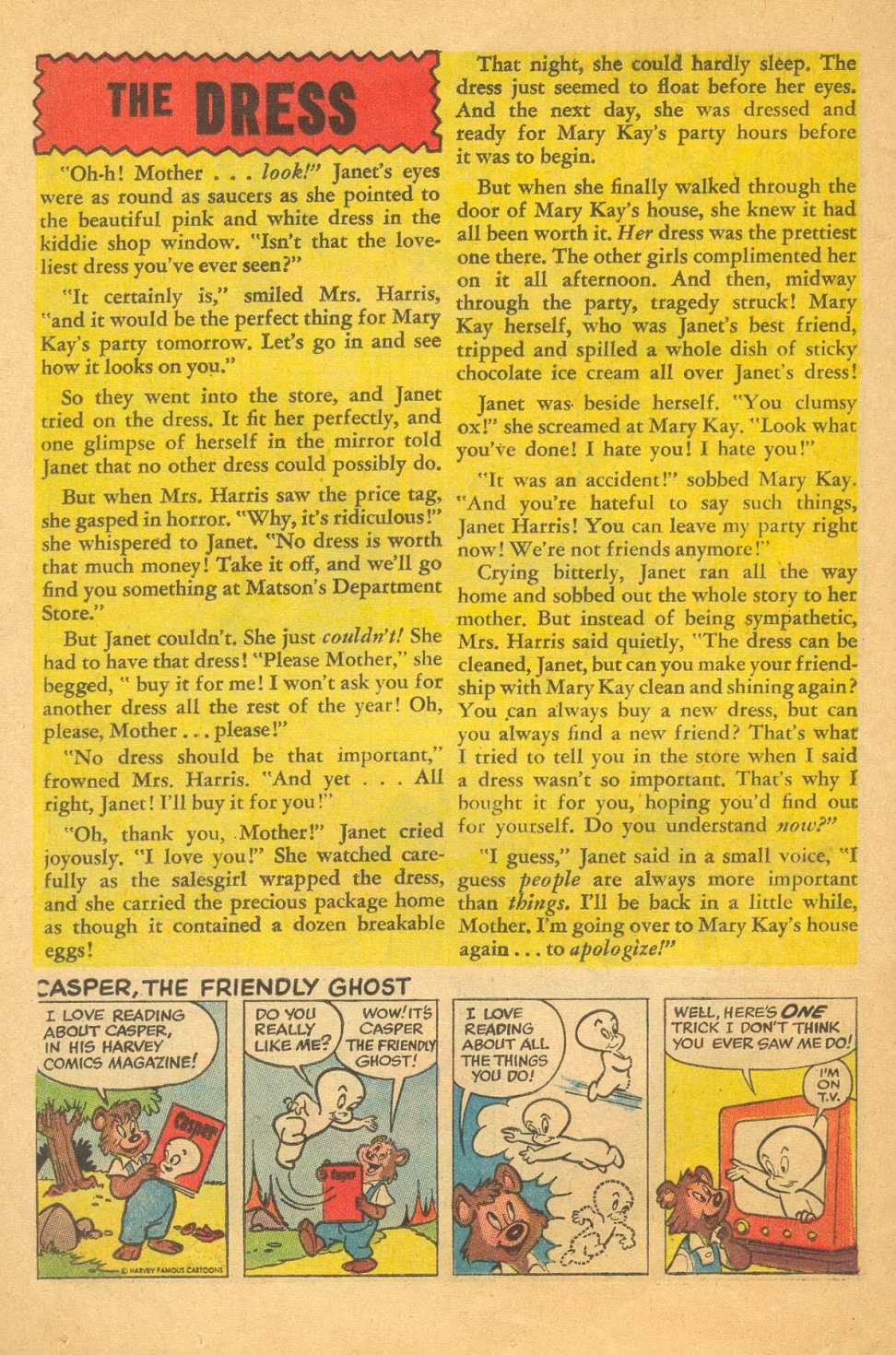 THE DRESS

"Oh-h! Mother . . . look!" Janet's eyes were as round as saucers as she pointed to the beautiful pink and white dress in the kiddie shop window. "Isn't that the loveliest dress you've ever seen?"

"It certainly is," smiled Mrs. Harris, "and it would be the perfect thing for Mary Kay's party tomorrow. Let's go in and see how it looks on you."

So they went into the store, and Janet tried on the dress. It fit her perfectly, and one glimpse of herself in the mirror told Janet that no other dress could possibly do.

But when Mrs. Harris saw the price tag, she gasped in horror. "Why, it's ridiculous!" she whispered to Janet. "No dress is worth that much money! Take it off, and we'll go find you something at Matson's Department Store."

But Janet couldn't. She just couldn't! She had to have that dress! "Please Mother," she begged, " buy it for me! I won't ask you for another dress all the rest of the year! Oh, please, Mother . . . please!"

"No dress should be that important," frowned Mrs. Harris. "And yet . . . All right, Janet! I'll buy it for you!"

"Oh, thank you, Mother!" Janet cried joyously. "I love you!" She watched carefully as the salesgirl wrapped the dress, and she carried the precious package home as though it contained a dozen breakable eggs!

That night, she could hardly sleep. The dress just seemed to float before her eyes. And the next day, she was dressed and ready for Mary Kay's party hours before it was to begin.

But when she finally walked through the door of Mary Kay's house, she knew it had all been worth it. Her dress was the prettiest one there. The other girls complimented her on it all afternoon. And then, midway through the party, tragedy struck! Mary Kay herself, who was Janet's best friend, tripped and spilled a whole dish of sticky chocolate ice cream all over Janet's dress!

Janet was beside herself. "You clumsy ox!" she screamed at Mary Kay. "Look what you've done! I hate you! I hate you!"

"It was an accident!" sobbed Mary Kay. "And you're hateful to say such things, Janet Harris! You can leave my party right now! We're not friends anymore!"

Crying bitterly, Janet ran all the way home and sobbed out the whole story to her mother. But instead of being sympathetic, Mrs. Harris said quietly, "The dress can be cleaned, Janet, but can you make your friendship with Mary Kay clean and shining again? You can always buy a new dress, but can you always find a new friend? That's what I tried to tell you in the store when I said a dress wasn't so important. That's why I bought it for you, hoping you'd find out for yourself. Do you understand now?"

"I guess," Janet said in a small voice, "I guess people are always more important than things. I'll be back in a little while, Mother. I'm going over to Mary Kay's house again . . . to apologize!"

CASPER, THE FRIENDLY GHOST

I LOVE READING ABOUT CASPER, IN HIS HARVEY COMICS MAGAZINE!

Casper

© HARVEY FAMOUS CARTOONS

DO YOU REALLY LIKE ME?

WOW! IT'S CASPER THE FRIENDLY GHOST!

Casper

I LOVE READING ABOUT ALL THE THINGS YOU DO!

WELL, HERE'S ONE TRICK I DON'T THINK YOU EVER SAW ME DO!

I'M ON T.V.